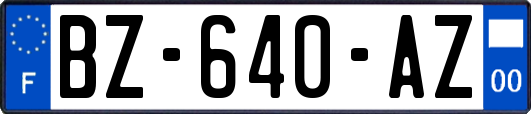 F
BZ-640-AZ
00